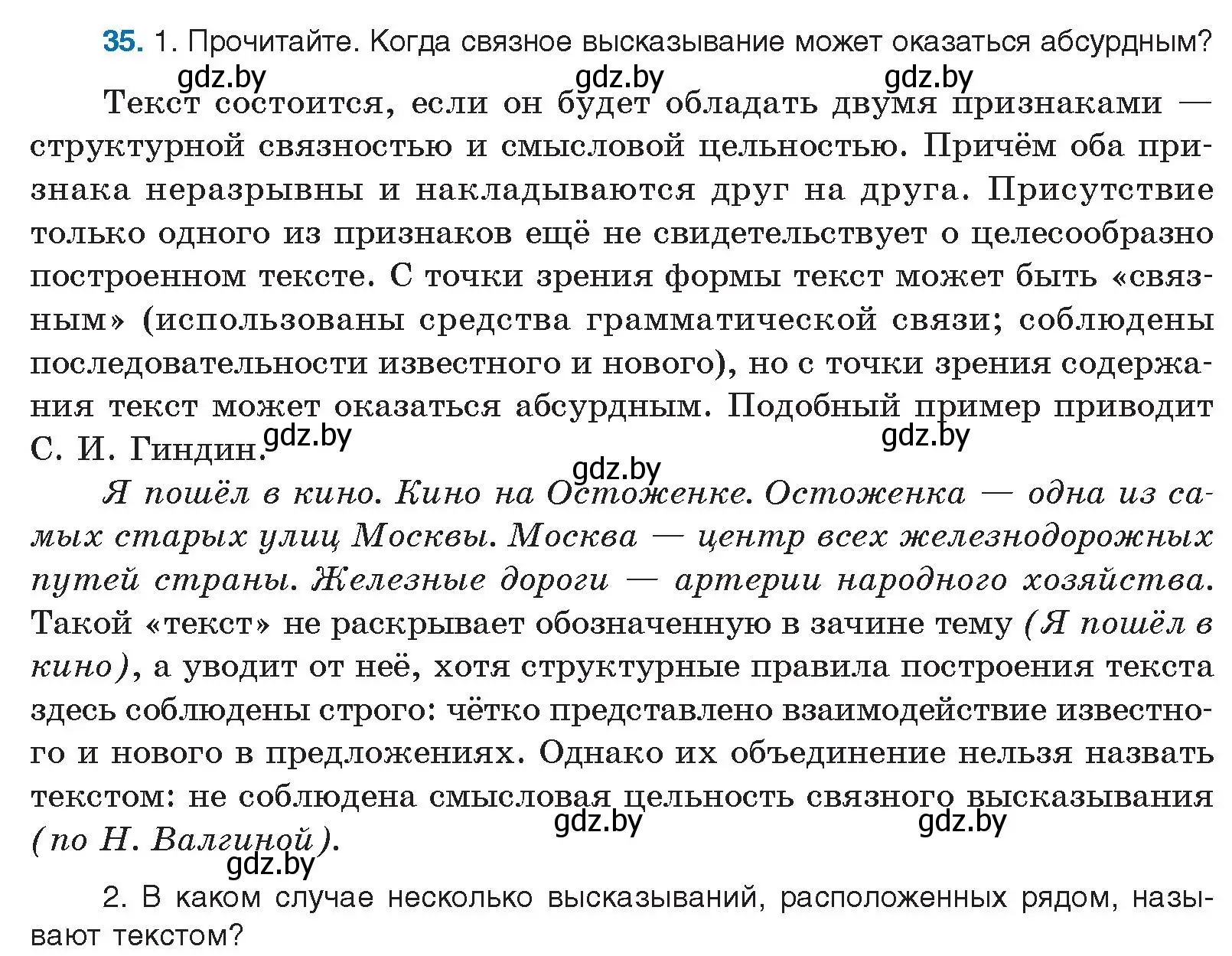 35. 1. Прочитайте. Когда связное высказывание может оказаться абсурдным?

gdz.by gdz.by gdz.by

Текст состоится, если он будет обладать двумя признаками — структурной связностью и смысловой цельностью. Причём оба признака неразрывны и накладываются друг на друга. Присутствие только одного из признаков ещё не свидетельствует о целесообразно построенном тексте. С точки зрения формы текст может быть «связным» (использованы средства грамматической связи; соблюдены последовательности известного и нового), но с точки зрения содержания текст может оказаться абсурдным. Подобный пример приводит С. И. Гиндин.

gdz.by gdz.by gdz.by

Я пошёл в кино. Кино на Остоженке. Остоженка — одна из самых старых улиц Москвы. Москва — центр всех железнодорожных путей страны. Железные дороги — артерии народного хозяйства. Такой «текст» не раскрывает обозначенную в зачине тему (Я пошёл в кино), а уводит от неё, хотя структурные правила построения текста здесь соблюдены строго: чётко представлено взаимодействие известного и нового в предложениях. Однако их объединение нельзя назвать текстом: не соблюдена смысловая цельность связного высказывания (по Н. Валгиной).

gdz.by gdz.by gdz.by

2. В каком случае несколько высказываний, расположенных рядом, называют текстом?